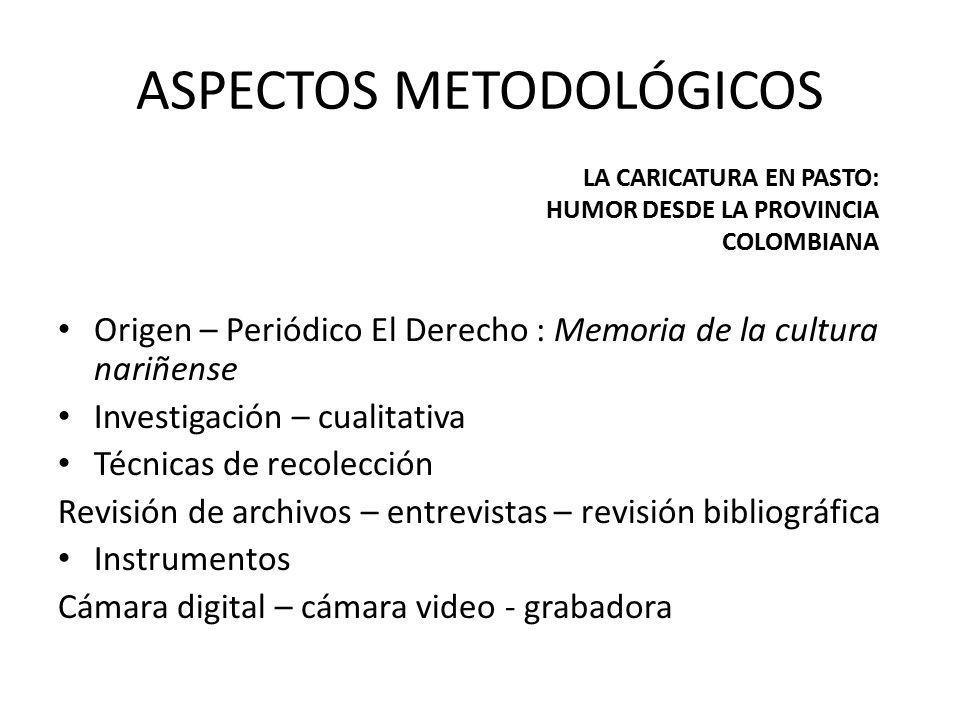 ASPECTOS METODOLÓGICOS

LA CARICATURA EN PASTO:
HUMOR DESDE LA PROVINCIA
COLOMBIANA

• Origen – Periódico El Derecho : Memoria de la cultura nariñense
• Investigación – cualitativa
• Técnicas de recolección
Revisión de archivos – entrevistas – revisión bibliográfica
• Instrumentos
Cámara digital – cámara video - grabadora